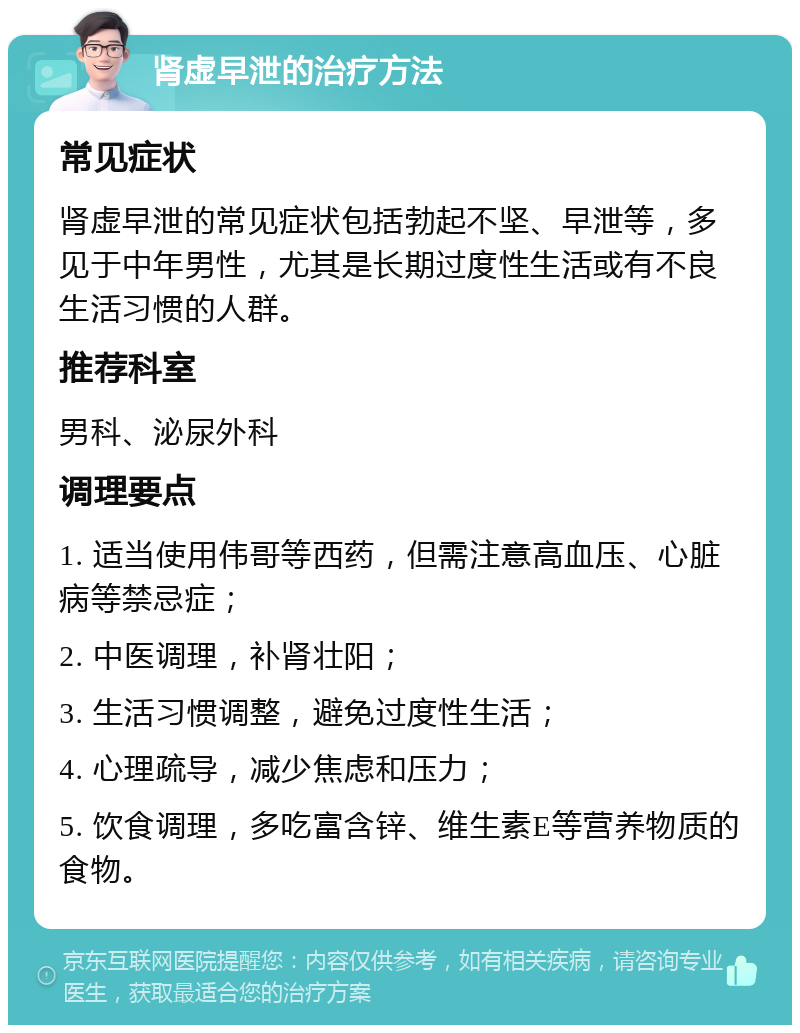 肾虚早泄的治疗方法

常见症状

肾虚早泄的常见症状包括勃起不坚、早泄等，多见于中年男性，尤其是长期过度性生活或有不良生活习惯的人群。

推荐科室

男科、泌尿外科

调理要点

1. 适当使用伟哥等西药，但需注意高血压、心脏病等禁忌症；

2. 中医调理，补肾壮阳；

3. 生活习惯调整，避免过度性生活；

4. 心理疏导，减少焦虑和压力；

5. 饮食调理，多吃富含锌、维生素E等营养物质的食物。

京东互联网医院提醒您：内容仅供参考，如有相关疾病，请咨询专业医生，获取最适合您的治疗方案